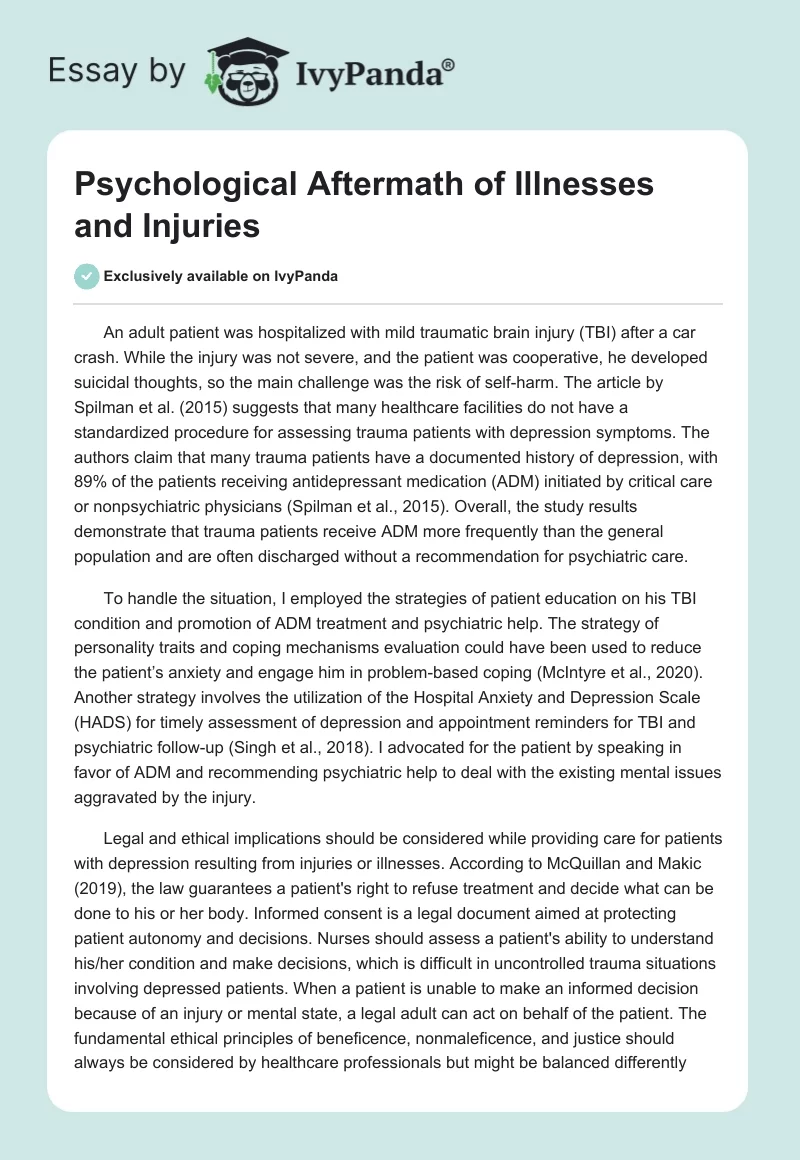 Essay by IvyPanda®

Psychological Aftermath of Illnesses and Injuries

Exclusively available on IvyPanda

An adult patient was hospitalized with mild traumatic brain injury (TBI) after a car crash. While the injury was not severe, and the patient was cooperative, he developed suicidal thoughts, so the main challenge was the risk of self-harm. The article by Spilman et al. (2015) suggests that many healthcare facilities do not have a standardized procedure for assessing trauma patients with depression symptoms. The authors claim that many trauma patients have a documented history of depression, with 89% of the patients receiving antidepressant medication (ADM) initiated by critical care or nonpsychiatric physicians (Spilman et al., 2015). Overall, the study results demonstrate that trauma patients receive ADM more frequently than the general population and are often discharged without a recommendation for psychiatric care.

To handle the situation, I employed the strategies of patient education on his TBI condition and promotion of ADM treatment and psychiatric help. The strategy of personality traits and coping mechanisms evaluation could have been used to reduce the patient's anxiety and engage him in problem-based coping (McIntyre et al., 2020). Another strategy involves the utilization of the Hospital Anxiety and Depression Scale (HADS) for timely assessment of depression and appointment reminders for TBI and psychiatric follow-up (Singh et al., 2018). I advocated for the patient by speaking in favor of ADM and recommending psychiatric help to deal with the existing mental issues aggravated by the injury.

Legal and ethical implications should be considered while providing care for patients with depression resulting from injuries or illnesses. According to McQuillan and Makic (2019), the law guarantees a patient's right to refuse treatment and decide what can be done to his or her body. Informed consent is a legal document aimed at protecting patient autonomy and decisions. Nurses should assess a patient's ability to understand his/her condition and make decisions, which is difficult in uncontrolled trauma situations involving depressed patients. When a patient is unable to make an informed decision because of an injury or mental state, a legal adult can act on behalf of the patient. The fundamental ethical principles of beneficence, nonmaleficence, and justice should always be considered by healthcare professionals but might be balanced differently